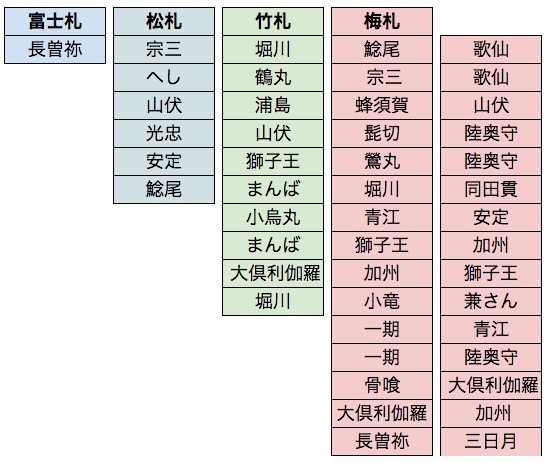 | 富士札 |
|---|
| 長曽祢 |

| 松札 |
|---|
| 宗三 |
| へし |
| 山伏 |
| 光忠 |
| 安定 |
| 鯰尾 |

| 竹札 |
|---|
| 堀川 |
| 鶴丸 |
| 浦島 |
| 山伏 |
| 獅子王 |
| まんば |
| 小烏丸 |
| まんば |
| 大倶利伽羅 |
| 堀川 |

| 梅札 | |
|---|---|
| 鯰尾 | 歌仙 |
| 宗三 | 歌仙 |
| 蜂須賀 | 山伏 |
| 髭切 | 陸奥守 |
| 鶯丸 | 陸奥守 |
| 堀川 | 同田貫 |
| 青江 | 安定 |
| 獅子王 | 加州 |
| 加州 | 獅子王 |
| 小竜 | 兼さん |
| 一期 | 青江 |
| 一期 | 陸奥守 |
| 骨喰 | 大倶利伽羅 |
| 大倶利伽羅 | 加州 |
| 長曽祢 | 三日月 |